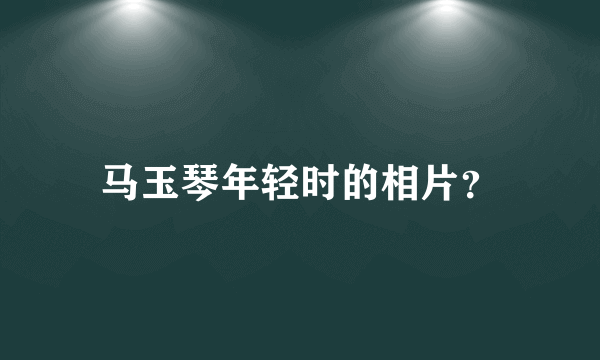 马玉琴年轻时的相片?